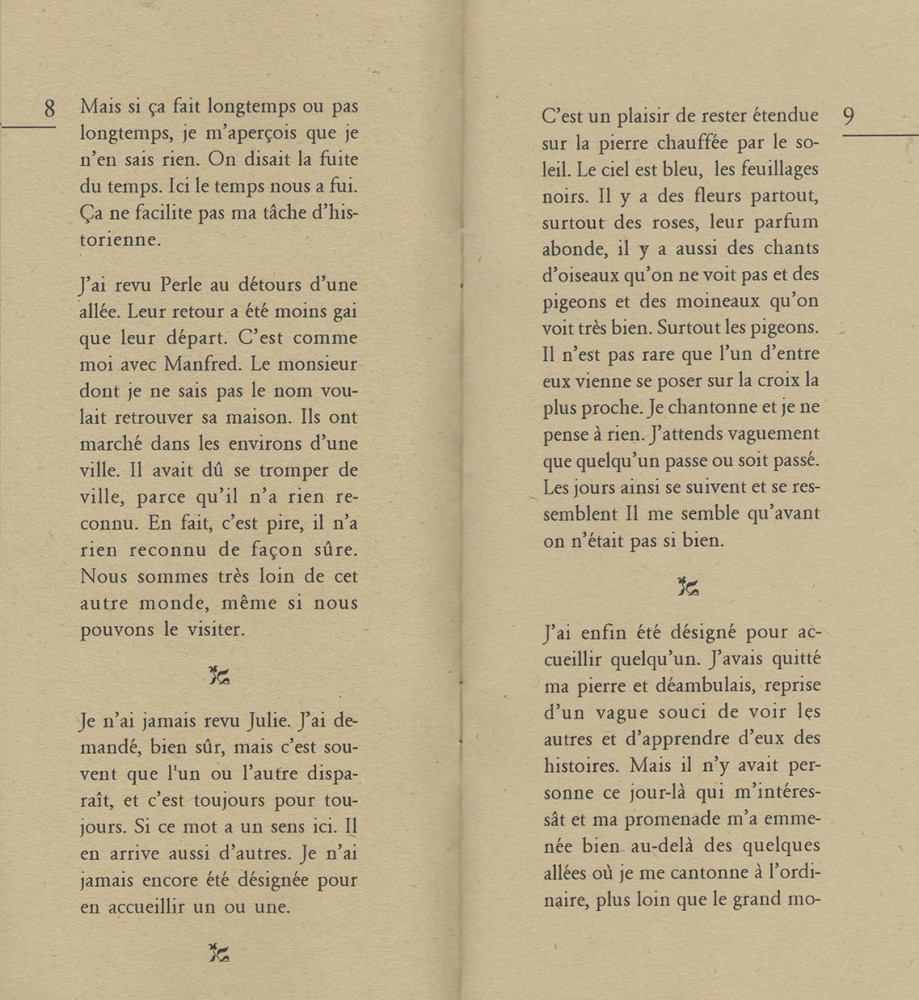 8

Mais si ça fait longtemps ou pas longtemps, je m'aperçois que je n'en sais rien. On disait la fuite du temps. Ici le temps nous a fui. Ça ne facilite pas ma tâche d'historienne.

J'ai revu Perle au détours d'une allée. Leur retour a été moins gai que leur départ. C'est comme moi avec Manfred. Le monsieur dont je ne sais pas le nom voulait retrouver sa maison. Ils ont marché dans les environs d'une ville. Il avait dû se tromper de ville, parce qu'il n'a rien reconnu. En fait, c'est pire, il n'a rien reconnu de façon sûre. Nous sommes très loin de cet autre monde, même si nous pouvons le visiter.

Je n'ai jamais revu Julie. J'ai demandé, bien sûr, mais c'est souvent que l'un ou l'autre disparaît, et c'est toujours pour toujours. Si ce mot a un sens ici. Il en arrive aussi d'autres. Je n'ai jamais encore été désignée pour en accueillir un ou une.

9

C'est un plaisir de rester étendue sur la pierre chauffée par le soleil. Le ciel est bleu, les feuillages noirs. Il y a des fleurs partout, surtout des roses, leur parfum abonde, il y a aussi des chants d'oiseaux qu'on ne voit pas et des pigeons et des moineaux qu'on voit très bien. Surtout les pigeons. Il n'est pas rare que l'un d'entre eux vienne se poser sur la croix la plus proche. Je chantonne et je ne pense à rien. J'attends vaguement que quelqu'un passe ou soit passé. Les jours ainsi se suivent et se ressemblent Il me semble qu'avant on n'était pas si bien.

J'ai enfin été désigné pour accueillir quelqu'un. J'avais quitté ma pierre et déambulais, reprise d'un vague souci de voir les autres et d'apprendre d'eux des histoires. Mais il n'y avait personne ce jour-là qui m'intéressât et ma promenade m'a emmenée bien au-delà des quelques allées où je me cantonne à l'ordinaire, plus loin que le grand mo-